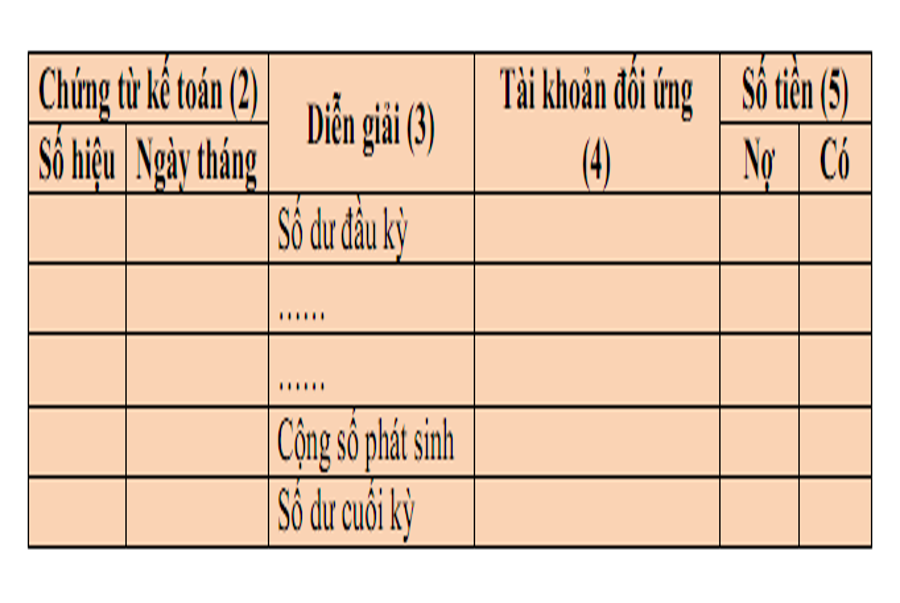 | Chứng từ kế toán (2) | | Diễn giải (3) | Tài khoản đối ứng (4) | Số tiền (5) | |
|---|---|---|---|---|---|
| Số hiệu | Ngày tháng | | | Nợ | Có |
| | | Số dư đầu kỳ | | | |
| | | ...... | | | |
| | | ...... | | | |
| | | Cộng số phát sinh | | | |
| | | Số dư cuối kỳ | | | |